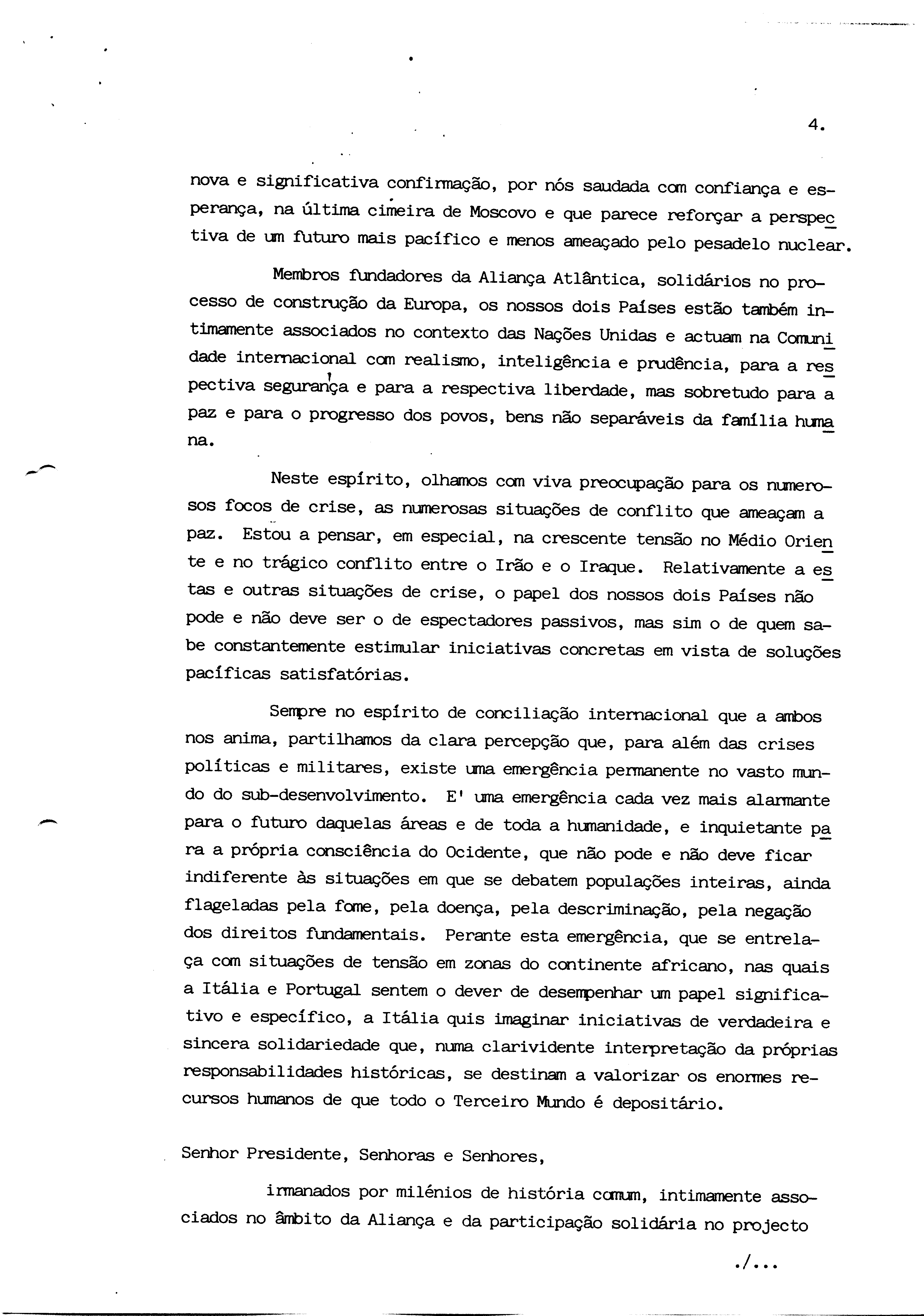 4.

nova e significativa confirmação, por nós saudada com confiança e esperança, na última cimeira de Moscovo e que parece reforçar a perspectiva de um futuro mais pacífico e menos ameaçado pelo pesadelo nuclear.

Membros fundadores da Aliança Atlântica, solidários no processo de construção da Europa, os nossos dois Países estão também intimamente associados no contexto das Nações Unidas e actuam na Comunidade internacional com realismo, inteligência e prudência, para a respectiva segurança e para a respectiva liberdade, mas sobretudo para a paz e para o progresso dos povos, bens não separáveis da família humana.

Neste espírito, olhamos com viva preocupação para os numerosos focos de crise, as numerosas situações de conflito que ameaçam a paz. Estou a pensar, em especial, na crescente tensão no Médio Oriente e no trágico conflito entre o Irão e o Iraque. Relativamente a estas e outras situações de crise, o papel dos nossos dois Países não pode e não deve ser o de espectadores passivos, mas sim o de quem sabe constantemente estimular iniciativas concretas em vista de soluções pacíficas satisfatórias.

Sempre no espírito de conciliação internacional que a ambos nos anima, partilhamos da clara percepção que, para além das crises políticas e militares, existe uma emergência permanente no vasto mundo do sub-desenvolvimento. E' uma emergência cada vez mais alarmante para o futuro daquelas áreas e de toda a humanidade, e inquietante para a própria consciência do Ocidente, que não pode e não deve ficar indiferente às situações em que se debatem populações inteiras, ainda flageladas pela fome, pela doença, pela descriminação, pela negação dos direitos fundamentais. Perante esta emergência, que se entrelaça com situações de tensão em zonas do continente africano, nas quais a Itália e Portugal sentem o dever de desempenhar um papel significativo e específico, a Itália quis imaginar iniciativas de verdadeira e sincera solidariedade que, numa clarividente interpretação da próprias responsabilidades históricas, se destinam a valorizar os enormes recursos humanos de que todo o Terceiro Mundo é depositário.

Senhor Presidente, Senhoras e Senhores,

irmanados por milénios de história comum, intimamente associados no âmbito da Aliança e da participação solidária no projecto

./...